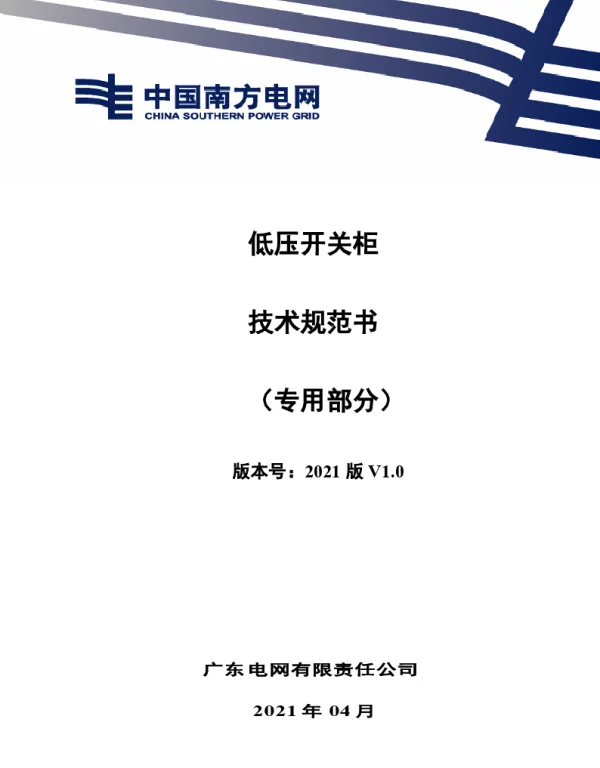 中国南方电网
CHINA SOUTHERN POWER GRID

低压开关柜

技术规范书

（专用部分）

版本号：2021 版 V1.0

广东电网有限责任公司

2021 年 04 月